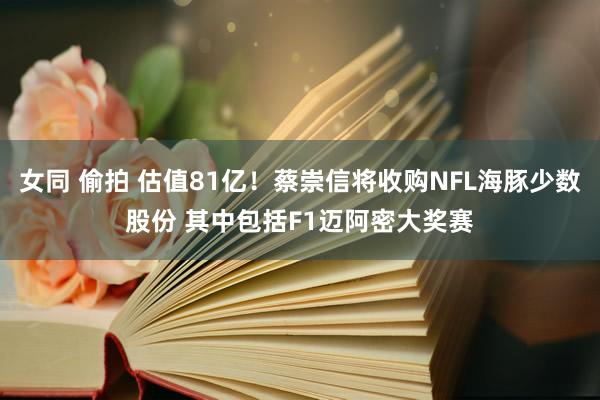 女同 偷拍 估值81亿！蔡崇信将收购NFL海豚少数股份 其中包括F1迈阿密大奖赛